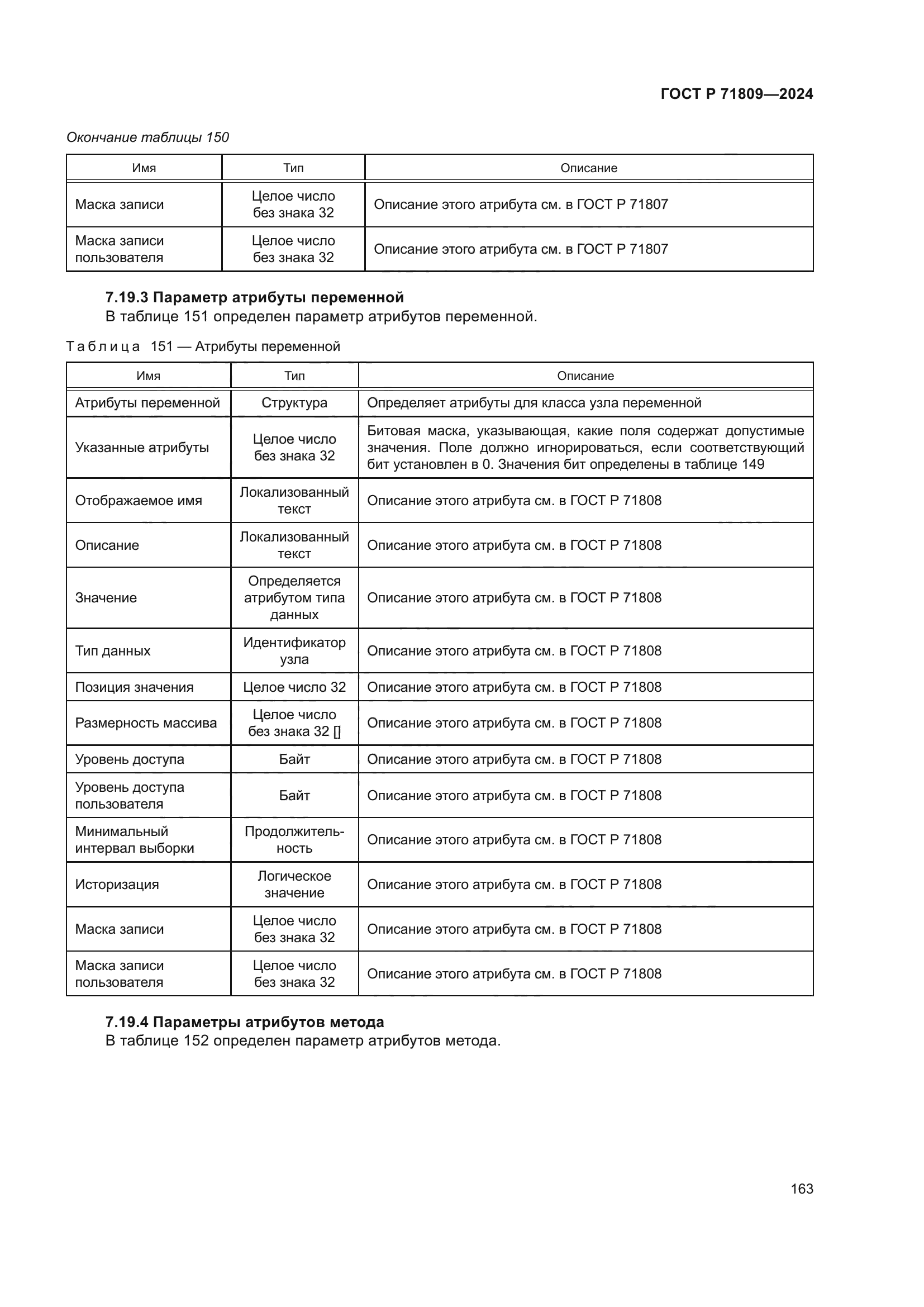 ГОСТ Р 71809—2024

Окончание таблицы 150

| Имя | Тип | Описание |
|---|---|---|
| Маска записи | Целое число без знака 32 | Описание этого атрибута см. в ГОСТ Р 71807 |
| Маска записи пользователя | Целое число без знака 32 | Описание этого атрибута см. в ГОСТ Р 71807 |

7.19.3 Параметр атрибуты переменной

В таблице 151 определен параметр атрибутов переменной.

Таблица 151 — Атрибуты переменной

| Имя | Тип | Описание |
|---|---|---|
| Атрибуты переменной | Структура | Определяет атрибуты для класса узла переменной |
| Указанные атрибуты | Целое число без знака 32 | Битовая маска, указывающая, какие поля содержат допустимые значения. Поле должно игнорироваться, если соответствующий бит установлен в 0. Значения бит определены в таблице 149 |
| Отображаемое имя | Локализованный текст | Описание этого атрибута см. в ГОСТ Р 71808 |
| Описание | Локализованный текст | Описание этого атрибута см. в ГОСТ Р 71808 |
| Значение | Определяется атрибутом типа данных | Описание этого атрибута см. в ГОСТ Р 71808 |
| Тип данных | Идентификатор узла | Описание этого атрибута см. в ГОСТ Р 71808 |
| Позиция значения | Целое число 32 | Описание этого атрибута см. в ГОСТ Р 71808 |
| Размерность массива | Целое число без знака 32 [] | Описание этого атрибута см. в ГОСТ Р 71808 |
| Уровень доступа | Байт | Описание этого атрибута см. в ГОСТ Р 71808 |
| Уровень доступа пользователя | Байт | Описание этого атрибута см. в ГОСТ Р 71808 |
| Минимальный интервал выборки | Продолжительность | Описание этого атрибута см. в ГОСТ Р 71808 |
| Историзация | Логическое значение | Описание этого атрибута см. в ГОСТ Р 71808 |
| Маска записи | Целое число без знака 32 | Описание этого атрибута см. в ГОСТ Р 71808 |
| Маска записи пользователя | Целое число без знака 32 | Описание этого атрибута см. в ГОСТ Р 71808 |

7.19.4 Параметры атрибутов метода

В таблице 152 определен параметр атрибутов метода.

163